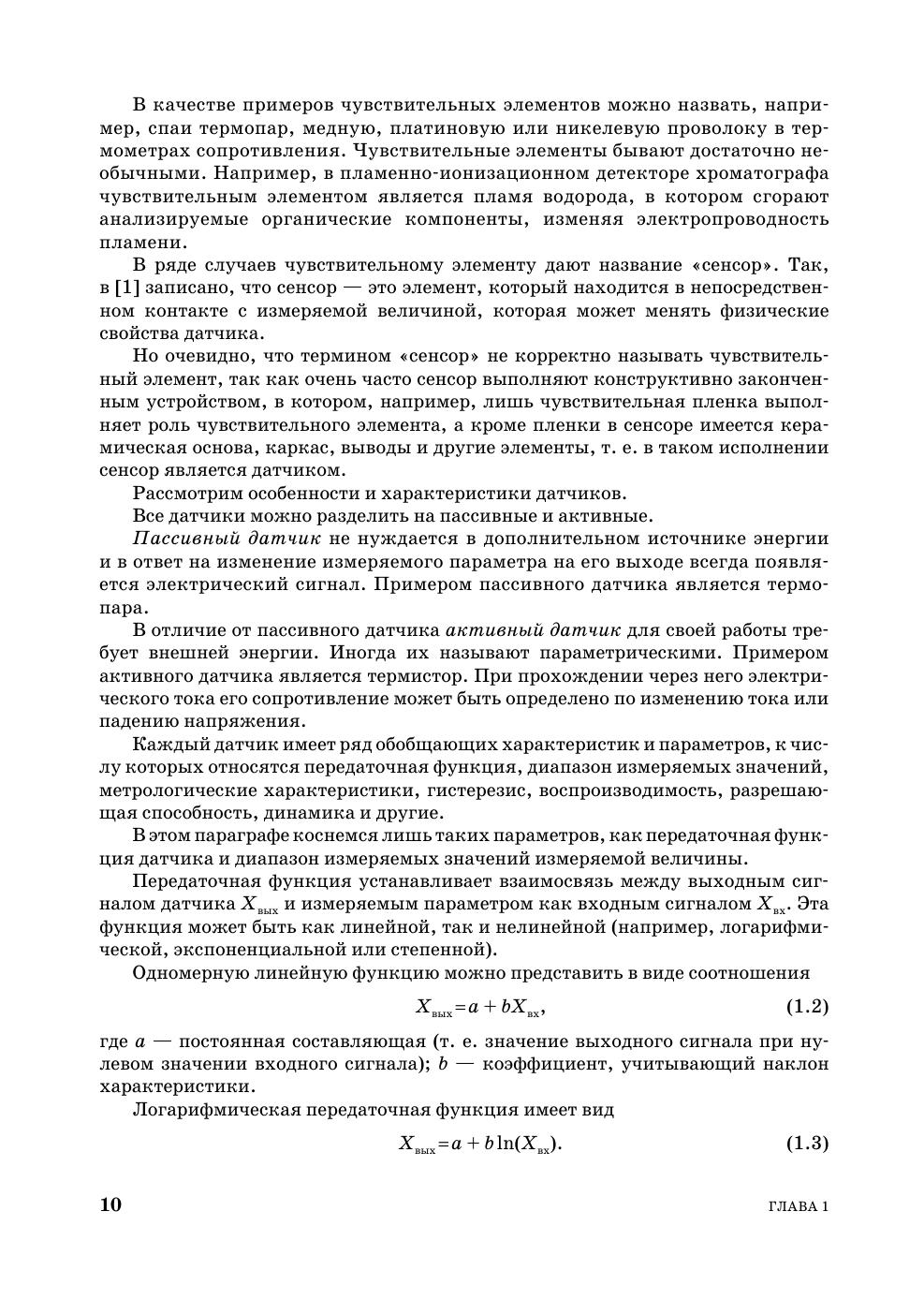 В качестве примеров чувствительных элементов можно назвать, например, спаи термопар, медную, платиновую или никелевую проволоку в термометрах сопротивления. Чувствительные элементы бывают достаточно необычными. Например, в пламенно-ионизационном детекторе хроматографа чувствительным элементом является пламя водорода, в котором сгорают анализируемые органические компоненты, изменяя электропроводность пламени.

В ряде случаев чувствительному элементу дают название «сенсор». Так, в [1] записано, что сенсор — это элемент, который находится в непосредственном контакте с измеряемой величиной, которая может менять физические свойства датчика.

Но очевидно, что термином «сенсор» не корректно называть чувствительный элемент, так как очень часто сенсор выполняют конструктивно законченным устройством, в котором, например, лишь чувствительная пленка выполняет роль чувствительного элемента, а кроме пленки в сенсоре имеется керамическая основа, каркас, выводы и другие элементы, т. е. в таком исполнении сенсор является датчиком.

Рассмотрим особенности и характеристики датчиков.

Все датчики можно разделить на пассивные и активные.

Пассивный датчик не нуждается в дополнительном источнике энергии и в ответ на изменение измеряемого параметра на его выходе всегда появляется электрический сигнал. Примером пассивного датчика является термопара.

В отличие от пассивного датчика активный датчик для своей работы требует внешней энергии. Иногда их называют параметрическими. Примером активного датчика является термистор. При прохождении через него электрического тока его сопротивление может быть определено по изменению тока или падению напряжения.

Каждый датчик имеет ряд обобщающих характеристик и параметров, к числу которых относятся передаточная функция, диапазон измеряемых значений, метрологические характеристики, гистерезис, воспроизводимость, разрешающая способность, динамика и другие.

В этом параграфе коснемся лишь таких параметров, как передаточная функция датчика и диапазон измеряемых значений измеряемой величины.

Передаточная функция устанавливает взаимосвязь между выходным сигналом датчика $X_{вых}$ и измеряемым параметром как входным сигналом $X_{вх}$. Эта функция может быть как линейной, так и нелинейной (например, логарифмической, экспоненциальной или степенной).

Одномерную линейную функцию можно представить в виде соотношения

$X_{вых} = a + bX_{вх}$, (1.2)

где $a$ — постоянная составляющая (т. е. значение выходного сигнала при нулевом значении входного сигнала); $b$ — коэффициент, учитывающий наклон характеристики.

Логарифмическая передаточная функция имеет вид

$X_{вых} = a + b\ln(X_{вх})$. (1.3)

10 ГЛАВА 1